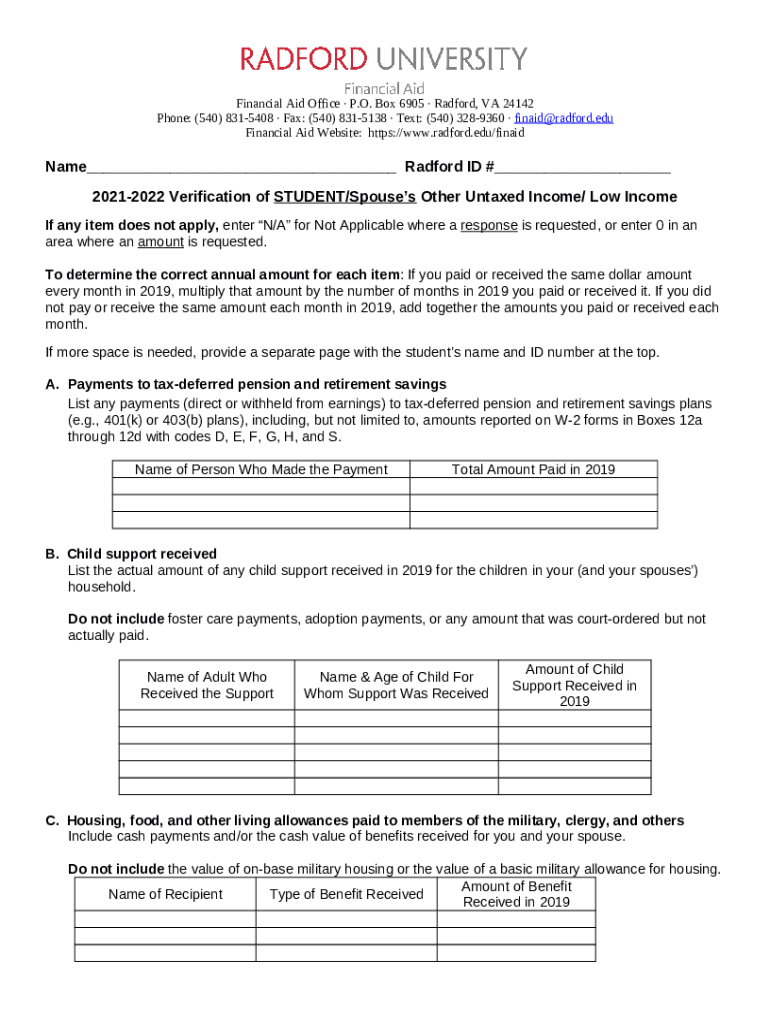 RADFORD UNIVERSITY

Financial Aid

Financial Aid Office · P.O. Box 6905 · Radford, VA 24142
Phone: (540) 831-5408 · Fax: (540) 831-5138 · Text: (540) 328-9360 · finaid@radford.edu
Financial Aid Website: https://www.radford.edu/finaid

Name_____________________________________ Radford ID #_____________________

2021-2022 Verification of STUDENT/Spouse's Other Untaxed Income/ Low Income

If any item does not apply, enter "N/A" for Not Applicable where a response is requested, or enter 0 in an area where an amount is requested.

To determine the correct annual amount for each item: If you paid or received the same dollar amount every month in 2019, multiply that amount by the number of months in 2019 you paid or received it. If you did not pay or receive the same amount each month in 2019, add together the amounts you paid or received each month.

If more space is needed, provide a separate page with the student's name and ID number at the top.

A. Payments to tax-deferred pension and retirement savings
List any payments (direct or withheld from earnings) to tax-deferred pension and retirement savings plans (e.g., 401(k) or 403(b) plans), including, but not limited to, amounts reported on W-2 forms in Boxes 12a through 12d with codes D, E, F, G, H, and S.

| Name of Person Who Made the Payment | Total Amount Paid in 2019 |
|---|---|
| | |
| | |
| | |

B. Child support received
List the actual amount of any child support received in 2019 for the children in your (and your spouses') household.

Do not include foster care payments, adoption payments, or any amount that was court-ordered but not actually paid.

| Name of Adult Who Received the Support | Name & Age of Child For Whom Support Was Received | Amount of Child Support Received in 2019 |
|---|---|---|
| | | |
| | | |
| | | |
| | | |
| | | |

C. Housing, food, and other living allowances paid to members of the military, clergy, and others
Include cash payments and/or the cash value of benefits received for you and your spouse.

Do not include the value of on-base military housing or the value of a basic military allowance for housing.

| Name of Recipient | Type of Benefit Received | Amount of Benefit Received in 2019 |
|---|---|---|
| | | |
| | | |
| | | |